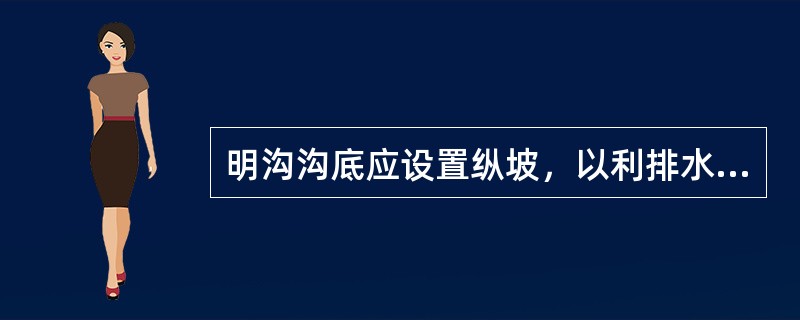 明沟沟底应设置纵坡，以利排水...